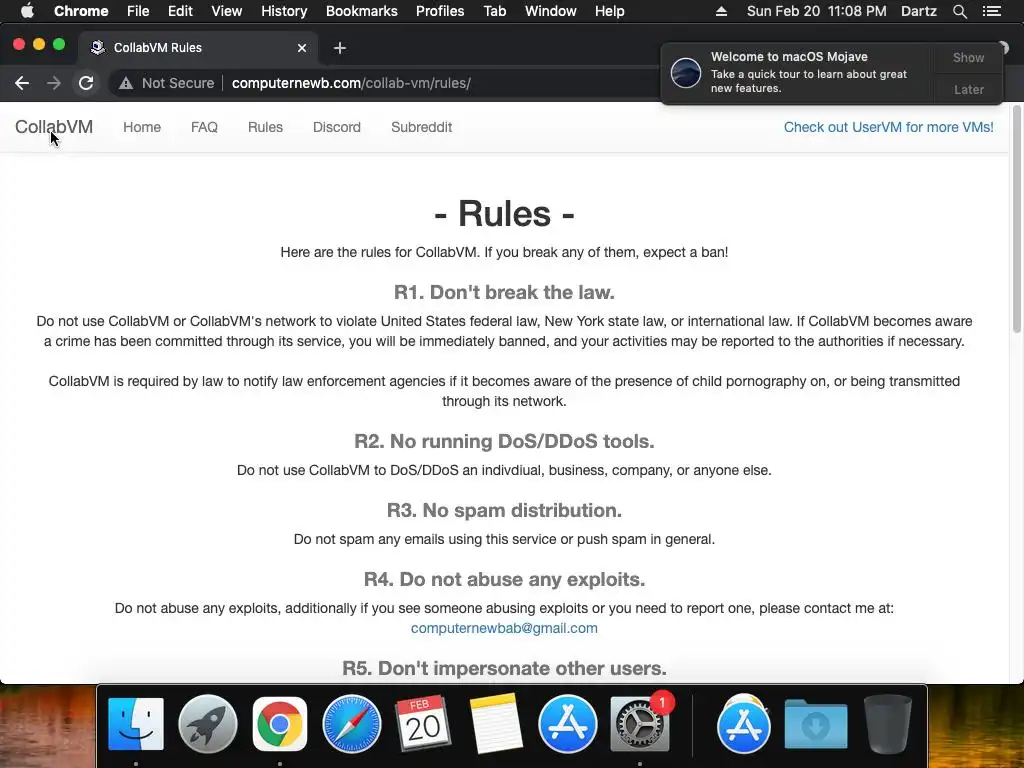 Chrome File Edit View History Bookmarks Profiles Tab Window Help
Sun Feb 20 11:08 PM Dartz

CollabVM Rules

Not Secure computernewb.com/collab-vm/rules/

Welcome to macOS Mojave
Take a quick tour to learn about great new features.
Show
Later

CollabVM Home FAQ Rules Discord Subreddit
Check out UserVM for more VMs!

- Rules -

Here are the rules for CollabVM. If you break any of them, expect a ban!

R1. Don't break the law.

Do not use CollabVM or CollabVM's network to violate United States federal law, New York state law, or international law. If CollabVM becomes aware a crime has been committed through its service, you will be immediately banned, and your activities may be reported to the authorities if necessary.

CollabVM is required by law to notify law enforcement agencies if it becomes aware of the presence of child pornography on, or being transmitted through its network.

R2. No running DoS/DDoS tools.

Do not use CollabVM to DoS/DDoS an indivdiual, business, company, or anyone else.

R3. No spam distribution.

Do not spam any emails using this service or push spam in general.

R4. Do not abuse any exploits.

Do not abuse any exploits, additionally if you see someone abusing exploits or you need to report one, please contact me at: computernewbab@gmail.com

R5. Don't impersonate other users.

FEB
20
1